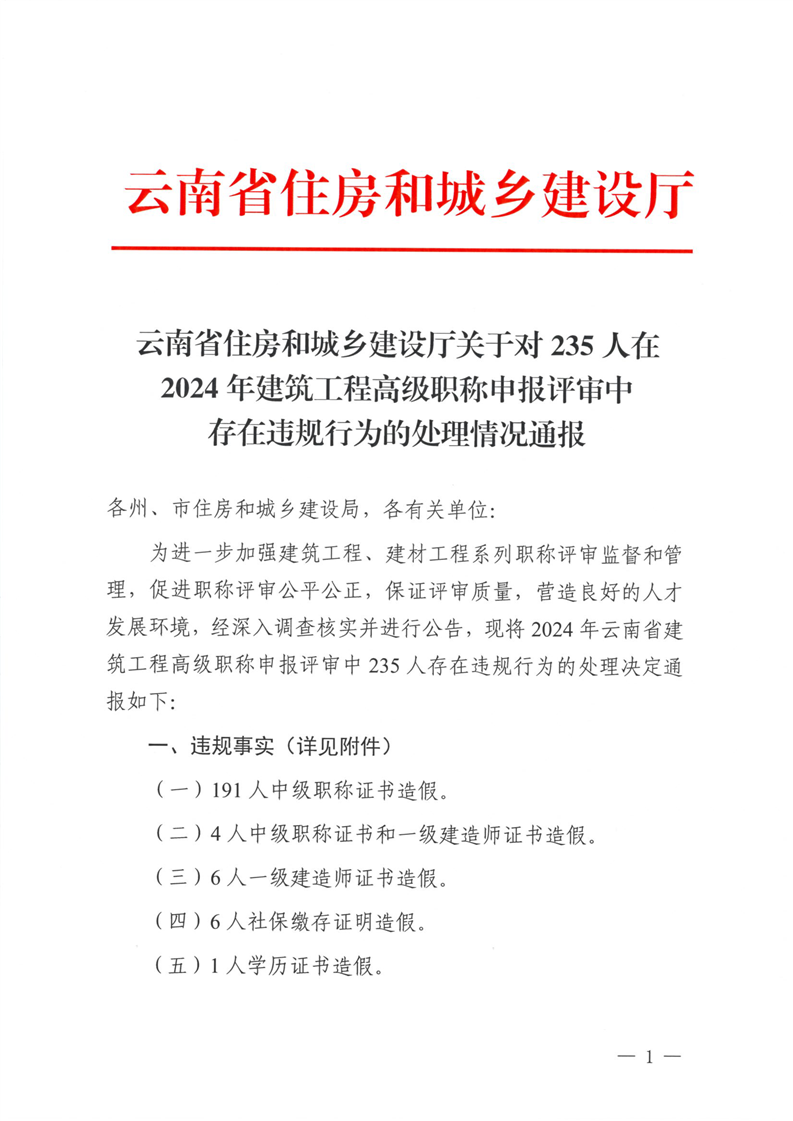 云南省住房和城乡建设厅

云南省住房和城乡建设厅关于对 235 人在 2024 年建筑工程高级职称申报评审中存在违规行为的处理情况通报

各州、市住房和城乡建设局，各有关单位：

为进一步加强建筑工程、建材工程系列职称评审监督和管理，促进职称评审公平公正，保证评审质量，营造良好的人才发展环境，经深入调查核实并进行公告，现将 2024 年云南省建筑工程高级职称申报评审中 235 人存在违规行为的处理决定通报如下：

一、违规事实（详见附件）

（一）191 人中级职称证书造假。

（二）4 人中级职称证书和一级建造师证书造假。

（三）6 人一级建造师证书造假。

（四）6 人社保缴存证明造假。

（五）1 人学历证书造假。

— 1 —